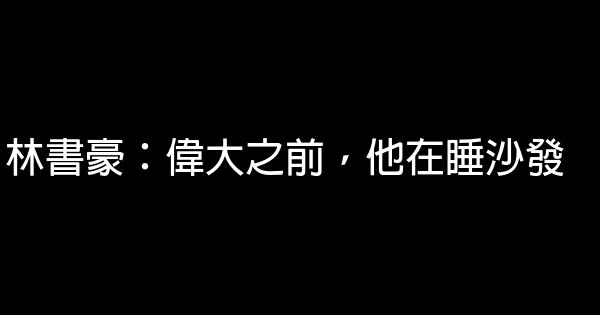 林書豪：偉大之前，他在睡沙發